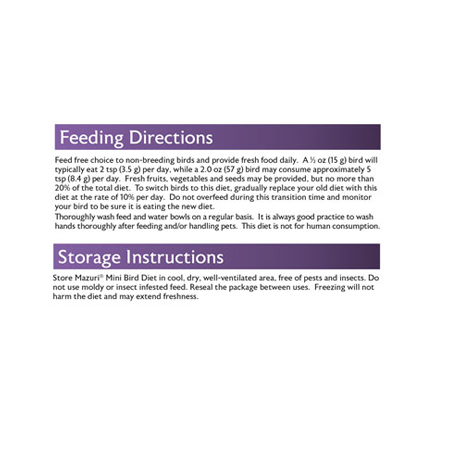 Feeding Directions

Feed free choice to non-breeding birds and provide fresh food daily. A ½ oz (15 g) bird will typically eat 2 tsp (3.5 g) per day, while a 2.0 oz (57 g) bird may consume approximately 5 tsp (8.4 g) per day. Fresh fruits, vegetables and seeds may be provided, but no more than 20% of the total diet. To switch birds to this diet, gradually replace your old diet with this diet at the rate of 10% per day. Do not overfeed during this transition time and monitor your bird to be sure it is eating the new diet.

Thoroughly wash feed and water bowls on a regular basis. It is always good practice to wash hands thoroughly after feeding and/or handling pets. This diet is not for human consumption.

Storage Instructions

Store Mazuri® Mini Bird Diet in cool, dry, well-ventilated area, free of pests and insects. Do not use moldy or insect infested feed. Reseal the package between uses. Freezing will not harm the diet and may extend freshness.